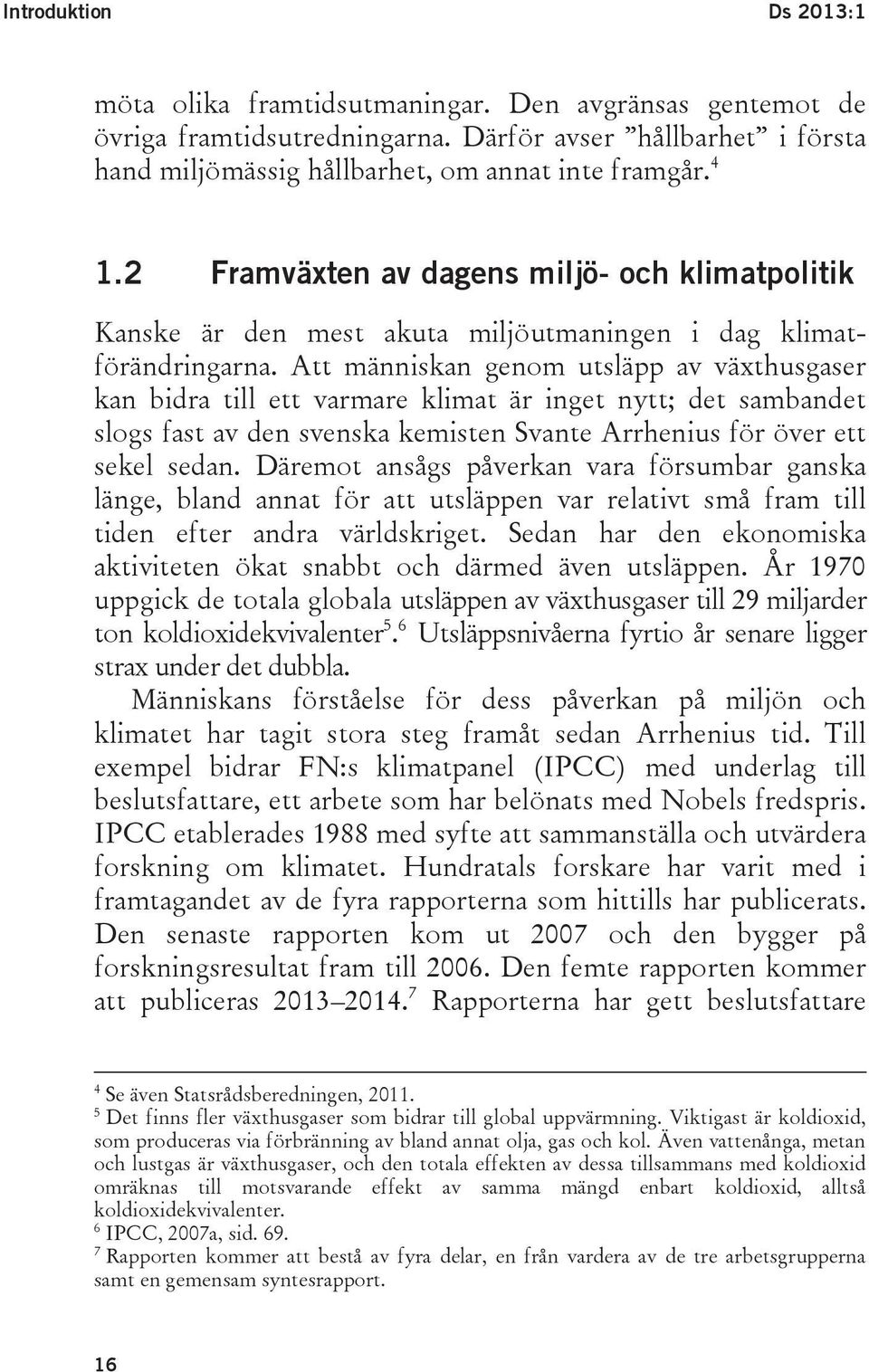 Introduktion Ds 2013:1

möta olika framtidsutmaningar. Den avgränsas gentemot de övriga framtidsutredningarna. Därför avser ”hållbarhet” i första hand miljömässig hållbarhet, om annat inte framgår.$^4$

1.2 Framväxten av dagens miljö- och klimatpolitik

Kanske är den mest akuta miljöutmaningen i dag klimatförändringarna. Att människan genom utsläpp av växthusgaser kan bidra till ett varmare klimat är inget nytt; det sambandet slogs fast av den svenska kemisten Svante Arrhenius för över ett sekel sedan. Däremot ansågs påverkan vara försumbar ganska länge, bland annat för att utsläppen var relativt små fram till tiden efter andra världskriget. Sedan har den ekonomiska aktiviteten ökat snabbt och därmed även utsläppen. År 1970 uppgick de totala globala utsläppen av växthusgaser till 29 miljarder ton koldioxidekvivalenter$^5$.$^6$ Utsläppsnivåerna fyrtio år senare ligger strax under det dubbla.

Människans förståelse för dess påverkan på miljön och klimatet har tagit stora steg framåt sedan Arrhenius tid. Till exempel bidrar FN:s klimatpanel (IPCC) med underlag till beslutsfattare, ett arbete som har belönats med Nobels fredspris. IPCC etablerades 1988 med syfte att sammanställa och utvärdera forskning om klimatet. Hundratals forskare har varit med i framtagandet av de fyra rapporterna som hittills har publicerats. Den senaste rapporten kom ut 2007 och den bygger på forskningsresultat fram till 2006. Den femte rapporten kommer att publiceras 2013–2014.$^7$ Rapporterna har gett beslutsfattare

$^4$ Se även Statsrådsberedningen, 2011.
$^5$ Det finns fler växthusgaser som bidrar till global uppvärmning. Viktigast är koldioxid, som produceras via förbränning av bland annat olja, gas och kol. Även vattenånga, metan och lustgas är växthusgaser, och den totala effekten av dessa tillsammans med koldioxid omräknas till motsvarande effekt av samma mängd enbart koldioxid, alltså koldioxidekvivalenter.
$^6$ IPCC, 2007a, sid. 69.
$^7$ Rapporten kommer att bestå av fyra delar, en från vardera av de tre arbetsgrupperna samt en gemensam syntesrapport.

16